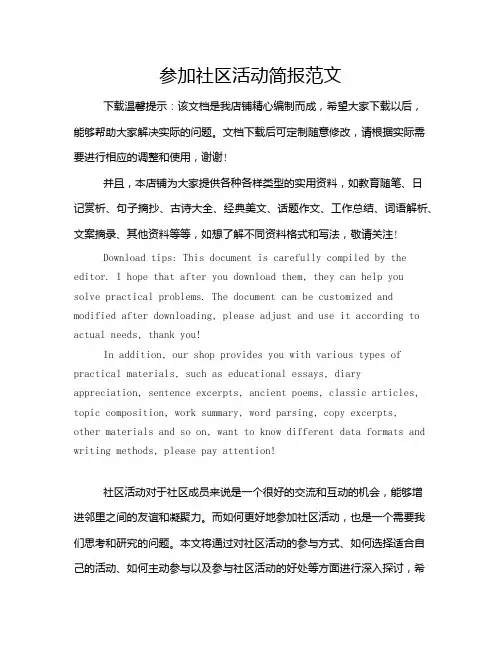 参加社区活动简报范文

下载温馨提示：该文档是我店铺精心编制而成，希望大家下载以后，能够帮助大家解决实际的问题。文档下载后可定制随意修改，请根据实际需要进行相应的调整和使用，谢谢！

并且，本店铺为大家提供各种各样类型的实用资料，如教育随笔、日记赏析、句子摘抄、古诗大全、经典美文、话题作文、工作总结、词语解析、文案摘录、其他资料等等，如想了解不同资料格式和写法，敬请关注！

Download tips: This document is carefully compiled by the editor. I hope that after you download them, they can help you solve practical problems. The document can be customized and modified after downloading, please adjust and use it according to actual needs, thank you!

In addition, our shop provides you with various types of practical materials, such as educational essays, diary appreciation, sentence excerpts, ancient poems, classic articles, topic composition, work summary, word parsing, copy excerpts, other materials and so on, want to know different data formats and writing methods, please pay attention!

社区活动对于社区成员来说是一个很好的交流和互动的机会，能够增进邻里之间的友谊和凝聚力。而如何更好地参加社区活动，也是一个需要我们思考和研究的问题。本文将通过对社区活动的参与方式、如何选择适合自己的活动、如何主动参与以及参与社区活动的好处等方面进行深入探讨，希